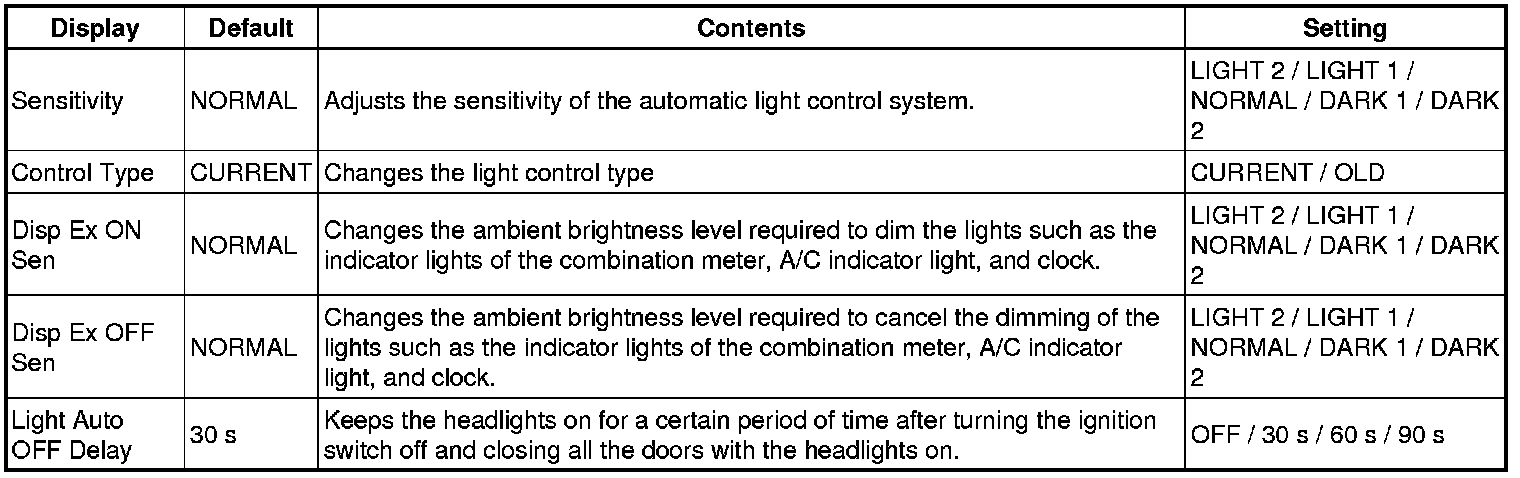 | Display | Default | Contents | Setting |
|---|---|---|---|
| Sensitivity | NORMAL | Adjusts the sensitivity of the automatic light control system. | LIGHT 2 / LIGHT 1 / NORMAL / DARK 1 / DARK 2 |
| Control Type | CURRENT | Changes the light control type | CURRENT / OLD |
| Disp Ex ON Sen | NORMAL | Changes the ambient brightness level required to dim the lights such as the indicator lights of the combination meter, A/C indicator light, and clock. | LIGHT 2 / LIGHT 1 / NORMAL / DARK 1 / DARK 2 |
| Disp Ex OFF Sen | NORMAL | Changes the ambient brightness level required to cancel the dimming of the lights such as the indicator lights of the combination meter, A/C indicator light, and clock. | LIGHT 2 / LIGHT 1 / NORMAL / DARK 1 / DARK 2 |
| Light Auto OFF Delay | 30 s | Keeps the headlights on for a certain period of time after turning the ignition switch off and closing all the doors with the headlights on. | OFF / 30 s / 60 s / 90 s |